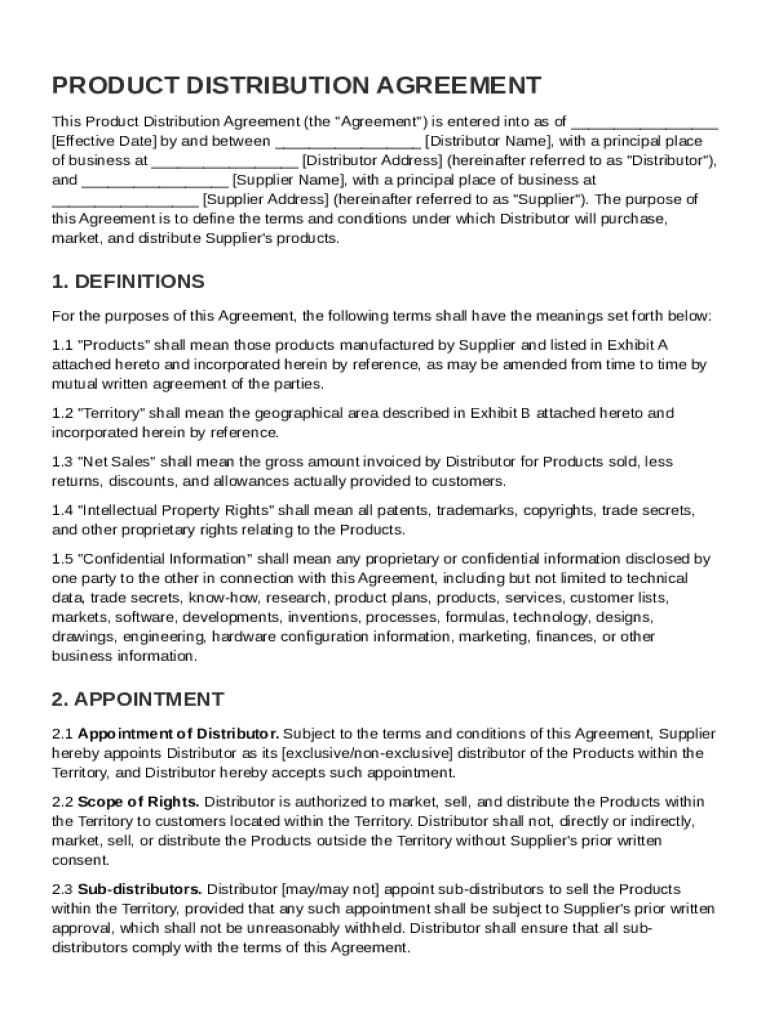 PRODUCT DISTRIBUTION AGREEMENT

This Product Distribution Agreement (the "Agreement") is entered into as of ________________ [Effective Date] by and between ________________ [Distributor Name], with a principal place of business at ________________ [Distributor Address] (hereinafter referred to as "Distributor"), and ________________ [Supplier Name], with a principal place of business at ________________ [Supplier Address] (hereinafter referred to as "Supplier"). The purpose of this Agreement is to define the terms and conditions under which Distributor will purchase, market, and distribute Supplier's products.

1. DEFINITIONS

For the purposes of this Agreement, the following terms shall have the meanings set forth below:

1.1 "Products" shall mean those products manufactured by Supplier and listed in Exhibit A attached hereto and incorporated herein by reference, as may be amended from time to time by mutual written agreement of the parties.

1.2 "Territory" shall mean the geographical area described in Exhibit B attached hereto and incorporated herein by reference.

1.3 "Net Sales" shall mean the gross amount invoiced by Distributor for Products sold, less returns, discounts, and allowances actually provided to customers.

1.4 "Intellectual Property Rights" shall mean all patents, trademarks, copyrights, trade secrets, and other proprietary rights relating to the Products.

1.5 "Confidential Information" shall mean any proprietary or confidential information disclosed by one party to the other in connection with this Agreement, including but not limited to technical data, trade secrets, know-how, research, product plans, products, services, customer lists, markets, software, developments, inventions, processes, formulas, technology, designs, drawings, engineering, hardware configuration information, marketing, finances, or other business information.

2. APPOINTMENT

2.1 Appointment of Distributor. Subject to the terms and conditions of this Agreement, Supplier hereby appoints Distributor as its [exclusive/non-exclusive] distributor of the Products within the Territory, and Distributor hereby accepts such appointment.

2.2 Scope of Rights. Distributor is authorized to market, sell, and distribute the Products within the Territory to customers located within the Territory. Distributor shall not, directly or indirectly, market, sell, or distribute the Products outside the Territory without Supplier's prior written consent.

2.3 Sub-distributors. Distributor [may/may not] appoint sub-distributors to sell the Products within the Territory, provided that any such appointment shall be subject to Supplier's prior written approval, which shall not be unreasonably withheld. Distributor shall ensure that all sub-distributors comply with the terms of this Agreement.